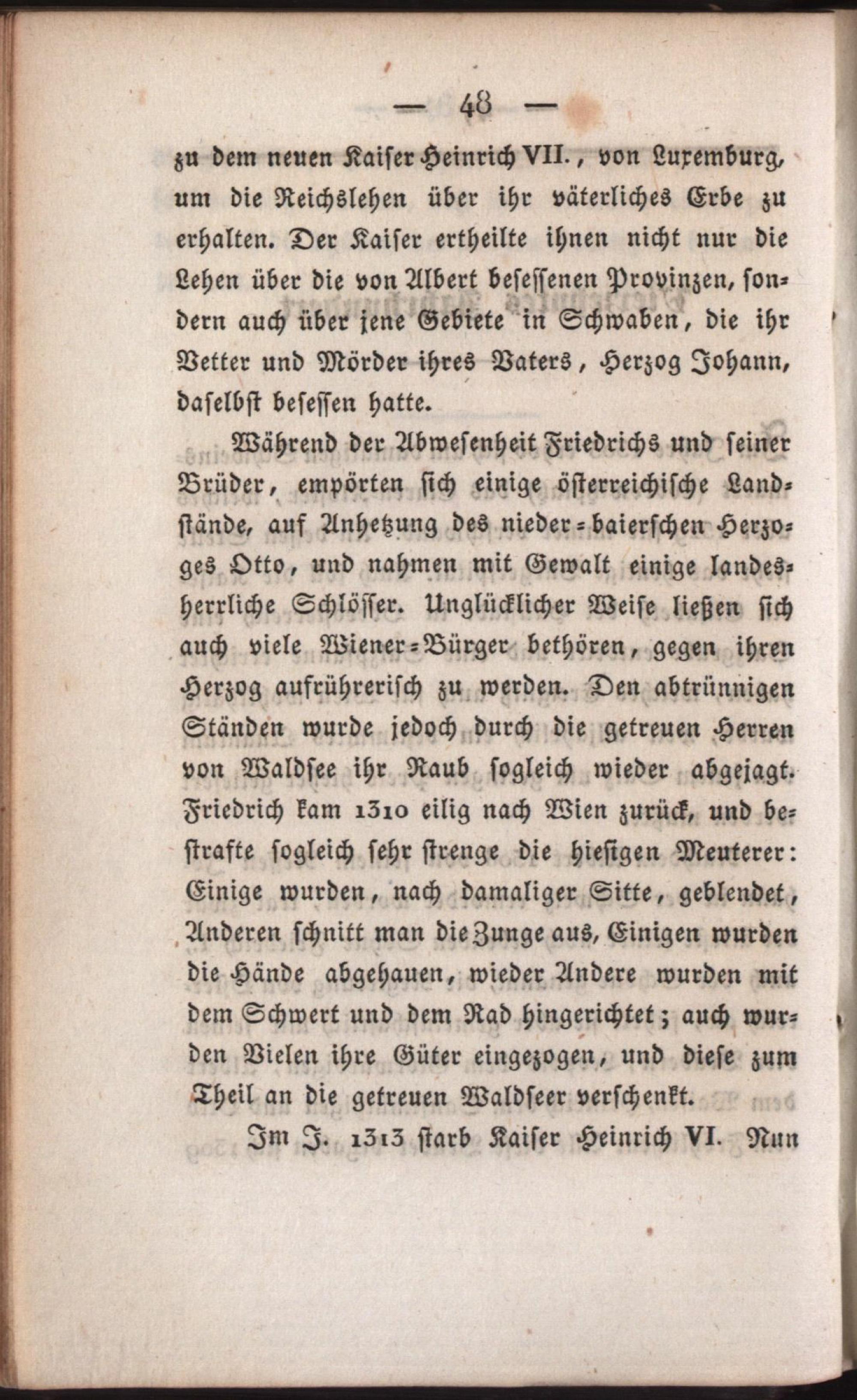 — 48 —

zu dem neuen Kaiser Heinrich VII., von Luxemburg, um die Reichslehen über ihr väterliches Erbe zu erhalten. Der Kaiser ertheilte ihnen nicht nur die Lehen über die von Albert besessenen Provinzen, sondern auch über jene Gebiete in Schwaben, die ihr Vetter und Mörder ihres Vaters, Herzog Johann, daselbst besessen hatte.

Während der Abwesenheit Friedrichs und seiner Brüder, empörten sich einige österreichische Landstände, auf Anhetzung des nieder-baierschen Herzoges Otto, und nahmen mit Gewalt einige landesherrliche Schlösser. Unglücklicher Weise ließen sich auch viele Wiener-Bürger bethören, gegen ihren Herzog aufrührerisch zu werden. Den abtrünnigen Ständen wurde jedoch durch die getreuen Herren von Waldsee ihr Raub sogleich wieder abgejagt. Friedrich kam 1310 eilig nach Wien zurück, und bestrafte sogleich sehr strenge die hiesigen Meuterer: Einige wurden, nach damaliger Sitte, geblendet, Anderen schnitt man die Zunge aus, Einigen wurden die Hände abgehauen, wieder Andere wurden mit dem Schwert und dem Rad hingerichtet; auch wurden Vielen ihre Güter eingezogen, und diese zum Theil an die getreuen Waldseer verschenkt.

Im J. 1313 starb Kaiser Heinrich VI. Nun